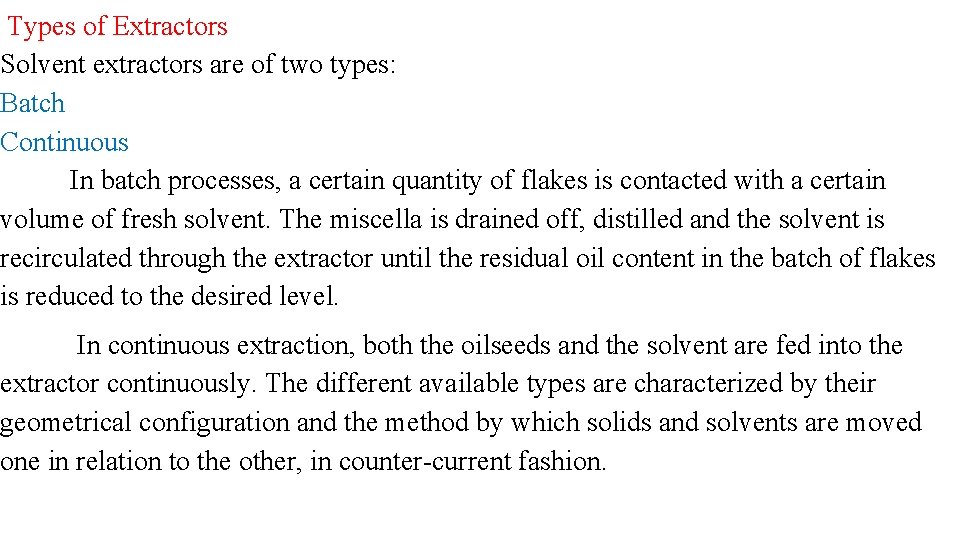 Types of Extractors
Solvent extractors are of two types:
Batch
Continuous

In batch processes, a certain quantity of flakes is contacted with a certain volume of fresh solvent. The miscella is drained off, distilled and the solvent is recirculated through the extractor until the residual oil content in the batch of flakes is reduced to the desired level.

In continuous extraction, both the oilseeds and the solvent are fed into the extractor continuously. The different available types are characterized by their geometrical configuration and the method by which solids and solvents are moved one in relation to the other, in counter-current fashion.